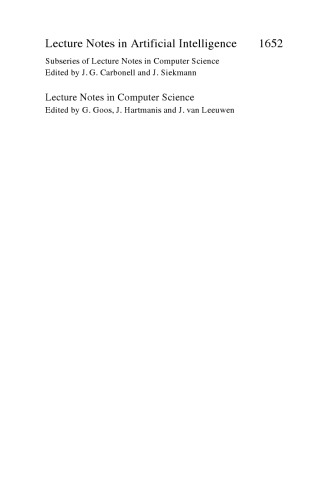 Lecture Notes in Artificial Intelligence 1652

Subseries of Lecture Notes in Computer Science
Edited by J. G. Carbonell and J. Siekmann

Lecture Notes in Computer Science
Edited by G. Goos, J. Hartmanis and J. van Leeuwen